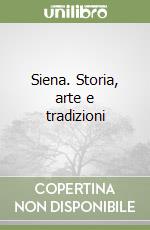 unilibro

Siena. Storia, arte e tradizioni

COPERTINA NON DISPONIBILE